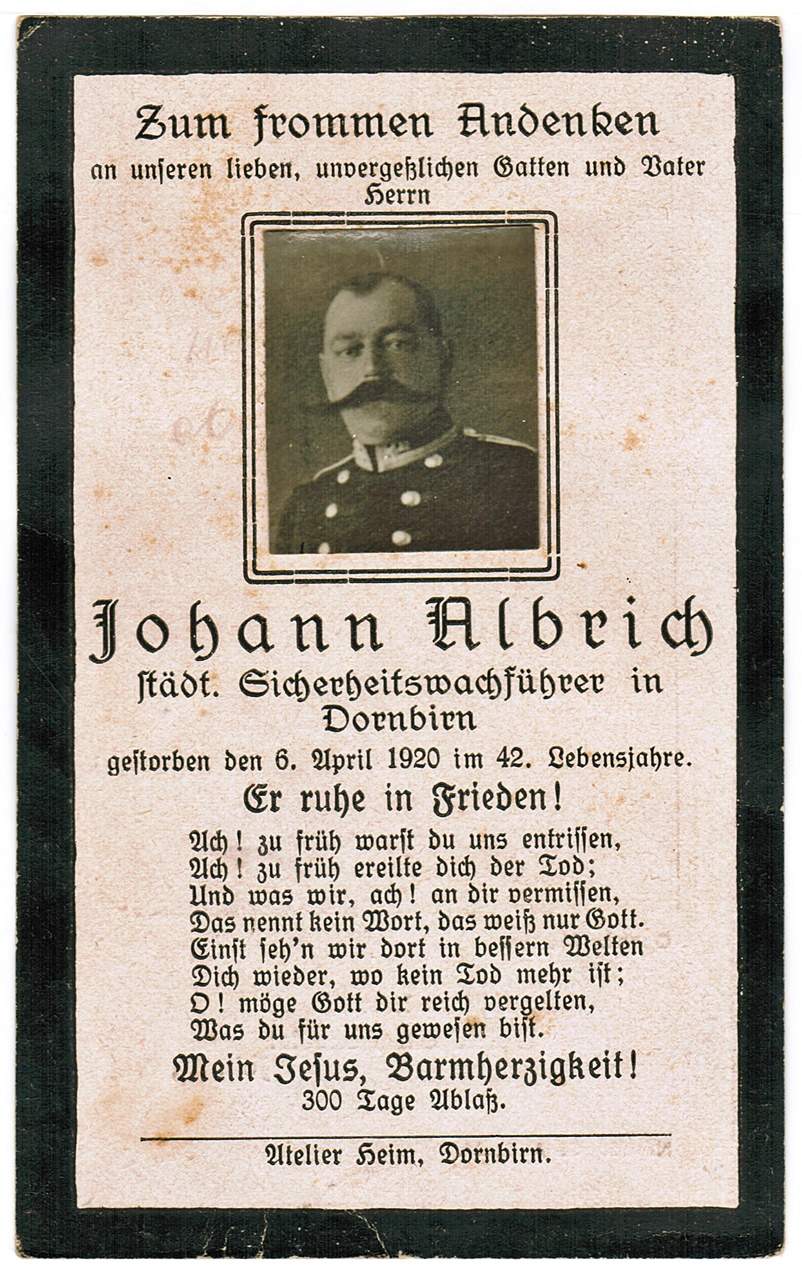 Zum frommen Andenken

an unseren lieben, unvergeßlichen Gatten und Vater
Herrn

Johann Albrich

städt. Sicherheitswachführer in
Dornbirn

gestorben den 6. April 1920 im 42. Lebensjahre.

Er ruhe in Frieden!

Ach! zu früh warst du uns entrissen,
Ach! zu früh ereilte dich der Tod;
Und was wir, ach! an dir vermissen,
Das nennt kein Wort, das weiß nur Gott.
Einst seh'n wir dort in bessern Welten
Dich wieder, wo kein Tod mehr ist;
O! möge Gott dir reich vergelten,
Was du für uns gewesen bist.

Mein Jesus, Barmherzigkeit!
300 Tage Ablaß.

Atelier Heim, Dornbirn.